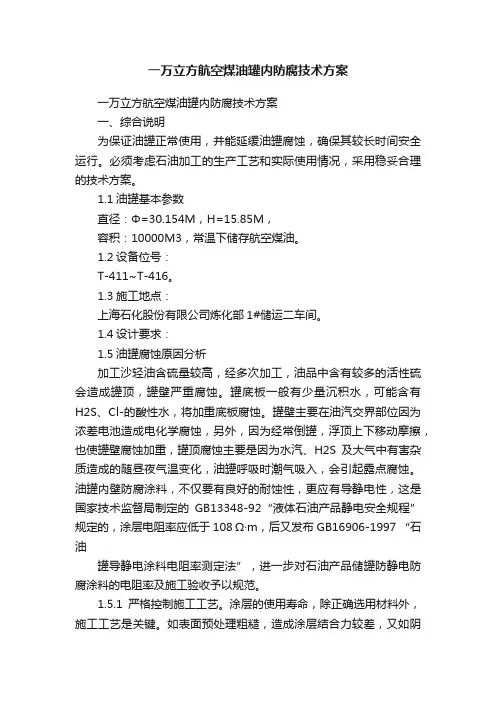 一万立方航空煤油罐内防腐技术方案

一万立方航空煤油罐内防腐技术方案

一、综合说明

为保证油罐正常使用，并能延缓油罐腐蚀，确保其较长时间安全运行。必须考虑石油加工的生产工艺和实际使用情况，采用稳妥合理的技术方案。

1.1 油罐基本参数

直径：Φ=30.154M，H=15.85M，

容积：10000M3，常温下储存航空煤油。

1.2 设备位号：

T-411~T-416。

1.3 施工地点：

上海石化股份有限公司炼化部 1#储运二车间。

1.4 设计要求：

1.5 油罐腐蚀原因分析

加工沙轻油含硫量较高，经多次加工，油品中含有较多的活性硫会造成罐顶，罐壁严重腐蚀。罐底板一般有少量沉积水，可能含有H2S、Cl-的酸性水，将加重底板腐蚀。罐壁主要在油汽交界部位因为浓差电池造成电化学腐蚀，另外，因为经常倒罐，浮顶上下移动摩擦，也使罐壁腐蚀加重，罐顶腐蚀主要是因为水汽、H2S 及大气中有害杂质造成的随昼夜气温变化，油罐呼吸时潮气吸入，会引起露点腐蚀。油罐内壁防腐涂料，不仅要有良好的耐蚀性，更应有导静电性，这是国家技术监督局制定的 GB13348-92 “液体石油产品静电安全规程”规定的，涂层电阻率应低于 108 Ω·m，后又发布 GB16906-1997 “石油

罐导静电涂料电阻率测定法”，进一步对石油产品储罐防静电防腐涂料的电阻率及施工验收予以规范。

1.5.1 严格控制施工工艺。涂层的使用寿命，除正确选用材料外，施工工艺是关键。如表面预处理粗糙，造成涂层结合力较差，又如阴